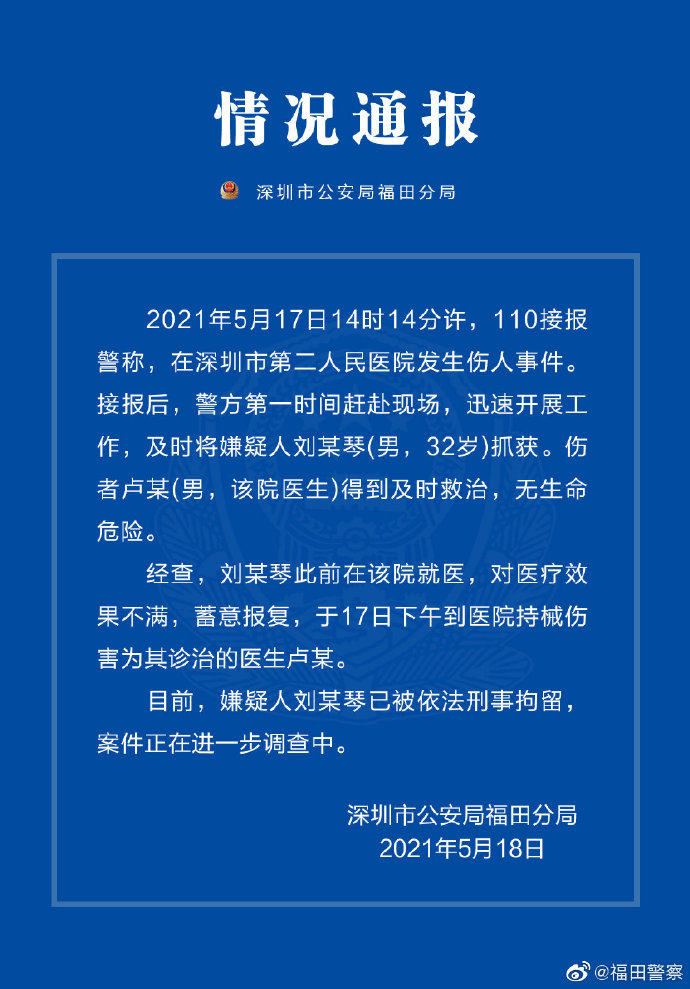 情况通报

深圳市公安局福田分局

2021年5月17日14时14分许，110接报警称，在深圳市第二人民医院发生伤人事件。接报后，警方第一时间赶赴现场，迅速开展工作，及时将嫌疑人刘某琴(男，32岁)抓获。伤者卢某(男，该院医生)得到及时救治，无生命危险。

经查，刘某琴此前在该院就医，对医疗效果不满，蓄意报复，于17日下午到医院持械伤害为其诊治的医生卢某。

目前，嫌疑人刘某琴已被依法刑事拘留，案件正在进一步调查中。

深圳市公安局福田分局
2021年5月18日

@福田警察